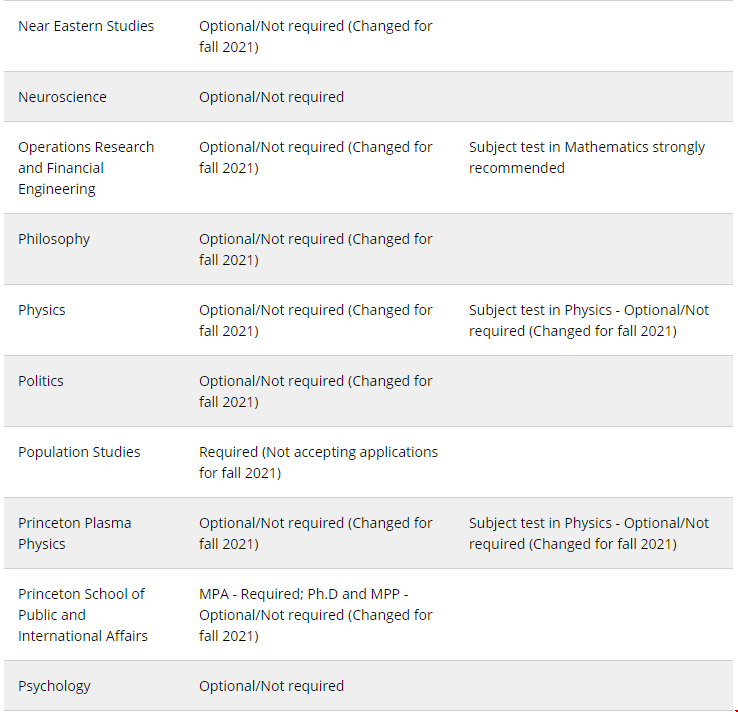 | | | |
|---|---|---|
| Near Eastern Studies | Optional/Not required (Changed for fall 2021) | |
| Neuroscience | Optional/Not required | |
| Operations Research and Financial Engineering | Optional/Not required (Changed for fall 2021) | Subject test in Mathematics strongly recommended |
| Philosophy | Optional/Not required (Changed for fall 2021) | |
| Physics | Optional/Not required (Changed for fall 2021) | Subject test in Physics - Optional/Not required (Changed for fall 2021) |
| Politics | Optional/Not required (Changed for fall 2021) | |
| Population Studies | Required (Not accepting applications for fall 2021) | |
| Princeton Plasma Physics | Optional/Not required (Changed for fall 2021) | Subject test in Physics - Optional/Not required (Changed for fall 2021) |
| Princeton School of Public and International Affairs | MPA - Required; Ph.D and MPP - Optional/Not required (Changed for fall 2021) | |
| Psychology | Optional/Not required | |